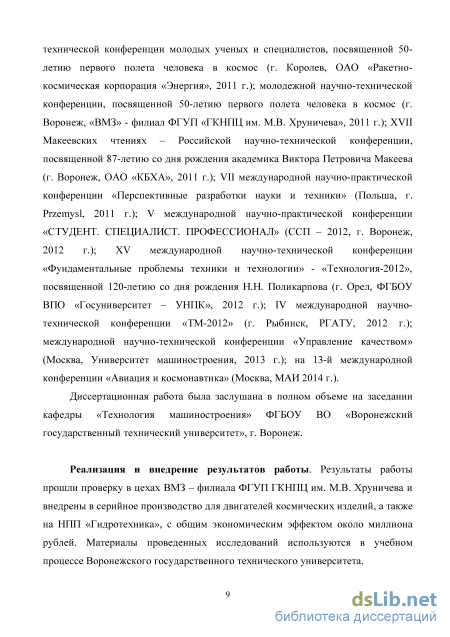 технической конференции молодых ученых и специалистов, посвященной 50-летию первого полета человека в космос (г. Королев, ОАО «Ракетно-космическая корпорация «Энергия», 2011 г.); молодежной научно-технической конференции, посвященной 50-летию первого полета человека в космос (г. Воронеж, «ВМЗ» - филиал ФГУП «ГКНПЦ им. М.В. Хруничева», 2011 г.); XVII Макеевских чтениях – Российской научно-технической конференции, посвященной 87-летию со дня рождения академика Виктора Петровича Макеева (г. Воронеж, ОАО «КБХА», 2011 г.); VII международной научно-практической конференции «Перспективные разработки науки и техники» (Польша, г. Przemysl, 2011 г.); V международной научно-практической конференции «СТУДЕНТ. СПЕЦИАЛИСТ. ПРОФЕССИОНАЛ» (ССП – 2012, г. Воронеж, 2012 г.); XV международной научно-технической конференции «Фундаментальные проблемы техники и технологии» - «Технология-2012», посвященной 120-летию со дня рождения Н.Н. Поликарпова (г. Орел, ФГБОУ ВПО «Госуниверситет – УНПК», 2012 г.); IV международной научно-технической конференции «ТМ-2012» (г. Рыбинск, РГАТУ, 2012 г.); международной научно-технической конференции «Управление качеством» (Москва, Университет машиностроения, 2013 г.); на 13-й международной конференции «Авиация и космонавтика» (Москва, МАИ 2014 г.).

Диссертационная работа была заслушана в полном объеме на заседании кафедры «Технология машиностроения» ФГБОУ ВО «Воронежский государственный технический университет», г. Воронеж.

Реализация и внедрение результатов работы. Результаты работы прошли проверку в цехах ВМЗ – филиала ФГУП ГКНПЦ им. М.В. Хруничева и внедрены в серийное производство для двигателей космических изделий, а также на НПП «Гидротехника», с общим экономическим эффектом около миллиона рублей. Материалы проведенных исследований используются в учебном процессе Воронежского государственного технического университета.

9

dsLib.net
библиотека диссертаций